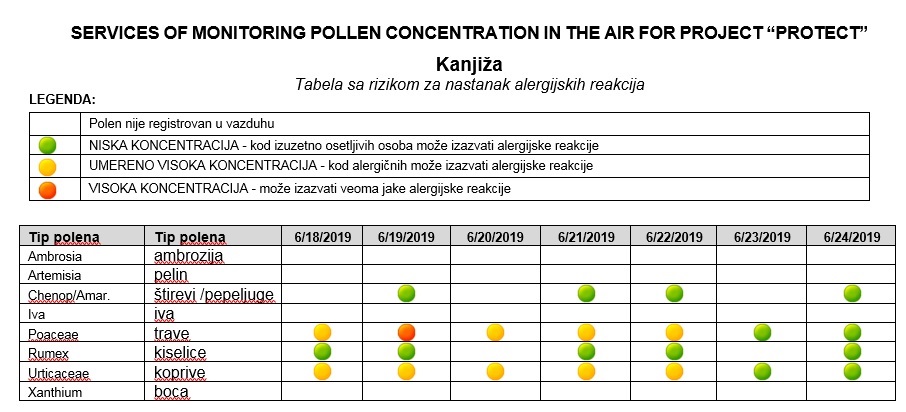 SERVICES OF MONITORING POLLEN CONCENTRATION IN THE AIR FOR PROJECT “PROTECT”

Kanjiža

Tabela sa rizikom za nastanak alergijskih reakcija

LEGENDA:

| | |
|---|---|
| | Polen nije registrovan u vazduhu |
| | NISKA KONCENTRACIJA - kod izuzetno osetljivih osoba može izazvati alergijske reakcije |
| | UMERENO VISOKA KONCENTRACIJA - kod alergičnih može izazvati alergijske reakcije |
| | VISOKA KONCENTRACIJA - može izazvati veoma jake alergijske reakcije |

| Tip polena | Tip polena | 6/18/2019 | 6/19/2019 | 6/20/2019 | 6/21/2019 | 6/22/2019 | 6/23/2019 | 6/24/2019 |
|---|---|---|---|---|---|---|---|---|
| Ambrosia | ambrozija | | | | | | | |
| Artemisia | pelin | | | | | | | |
| Chenop/Amar. | štirevi /pepeljuge | | | | | | | |
| Iva | iva | | | | | | | |
| Poaceae | trave | | | | | | | |
| Rumex | kiselice | | | | | | | |
| Urticaceae | koprive | | | | | | | |
| Xanthium | boca | | | | | | | |